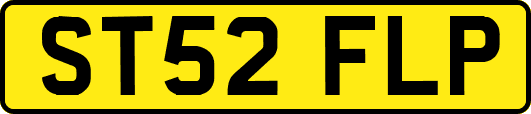 ST52 FLP